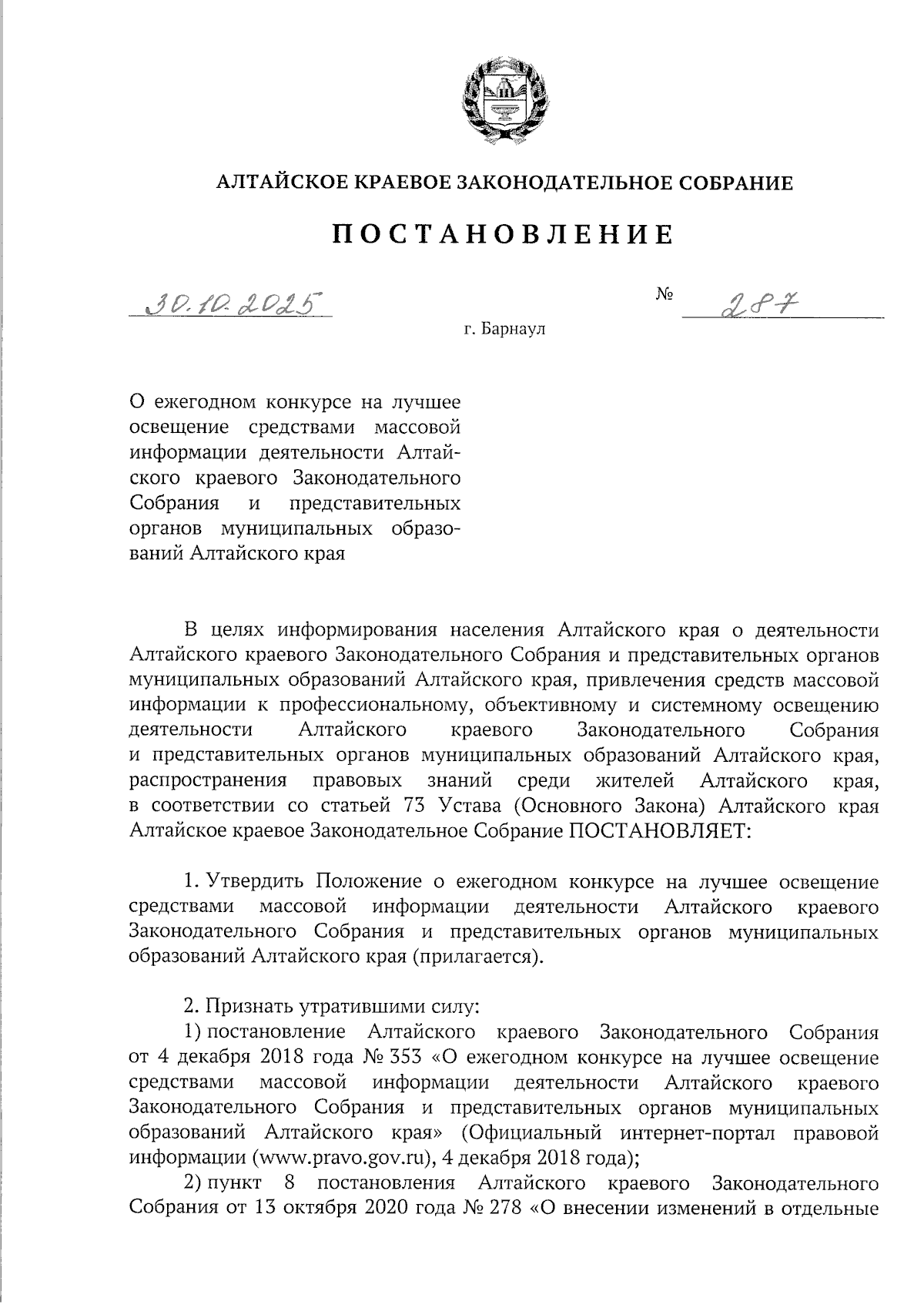 АЛТАЙСКОЕ КРАЕВОЕ ЗАКОНОДАТЕЛЬНОЕ СОБРАНИЕ

ПОСТАНОВЛЕНИЕ

30.10.2025 № 287

г. Барнаул

О ежегодном конкурсе на лучшее освещение средствами массовой информации деятельности Алтайского краевого Законодательного Собрания и представительных органов муниципальных образований Алтайского края

В целях информирования населения Алтайского края о деятельности Алтайского краевого Законодательного Собрания и представительных органов муниципальных образований Алтайского края, привлечения средств массовой информации к профессиональному, объективному и системному освещению деятельности Алтайского краевого Законодательного Собрания и представительных органов муниципальных образований Алтайского края, распространения правовых знаний среди жителей Алтайского края, в соответствии со статьей 73 Устава (Основного Закона) Алтайского края Алтайское краевое Законодательное Собрание ПОСТАНОВЛЯЕТ:

1. Утвердить Положение о ежегодном конкурсе на лучшее освещение средствами массовой информации деятельности Алтайского краевого Законодательного Собрания и представительных органов муниципальных образований Алтайского края (прилагается).

2. Признать утратившими силу:

1) постановление Алтайского краевого Законодательного Собрания от 4 декабря 2018 года № 353 «О ежегодном конкурсе на лучшее освещение средствами массовой информации деятельности Алтайского краевого Законодательного Собрания и представительных органов муниципальных образований Алтайского края» (Официальный интернет-портал правовой информации (www.pravo.gov.ru), 4 декабря 2018 года);

2) пункт 8 постановления Алтайского краевого Законодательного Собрания от 13 октября 2020 года № 278 «О внесении изменений в отдельные